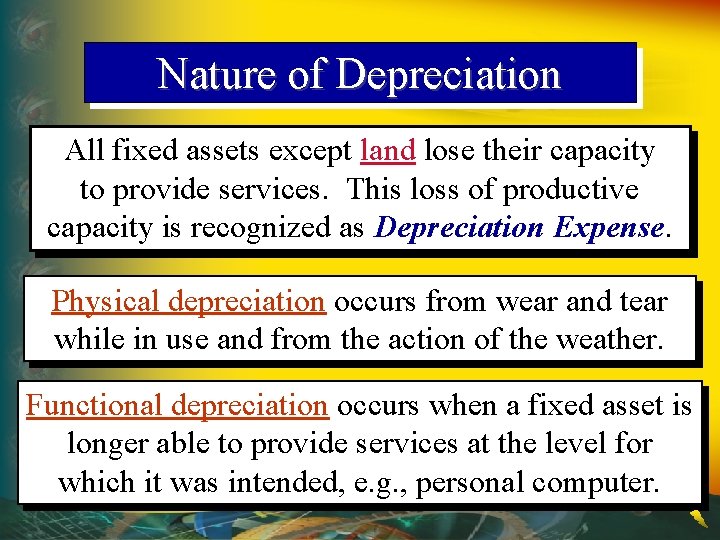 Nature of Depreciation

All fixed assets except land lose their capacity to provide services. This loss of productive capacity is recognized as Depreciation Expense.

Physical depreciation occurs from wear and tear while in use and from the action of the weather.

Functional depreciation occurs when a fixed asset is longer able to provide services at the level for which it was intended, e.g., personal computer.